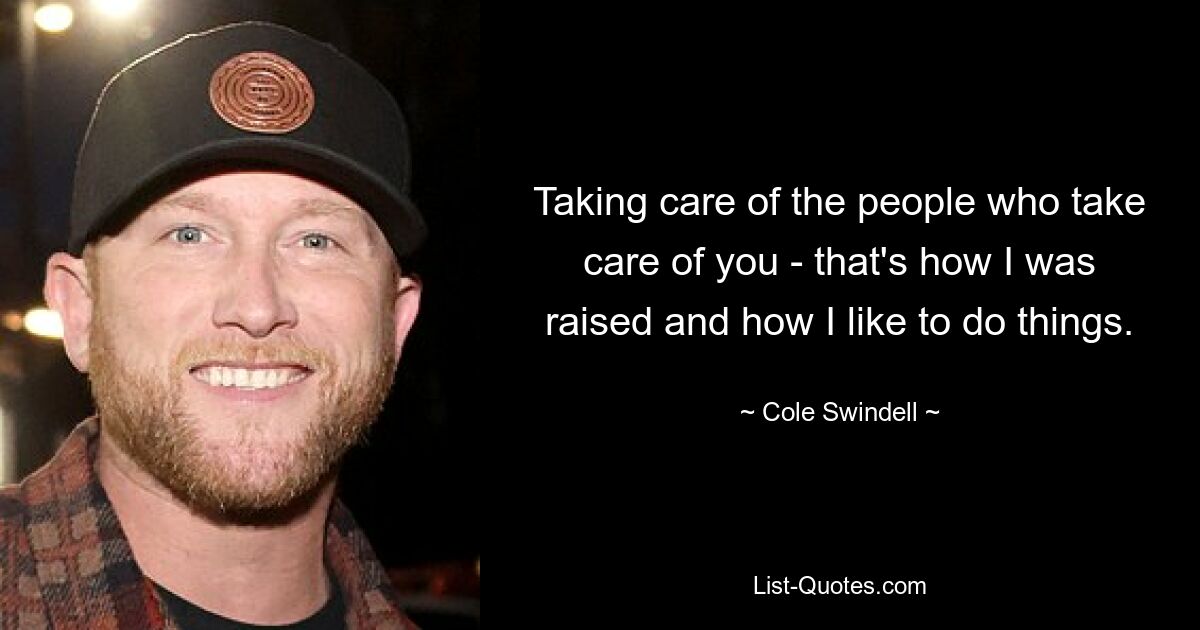 Taking care of the people who take care of you - that's how I was raised and how I like to do things.

~ Cole Swindell ~

List-Quotes.com